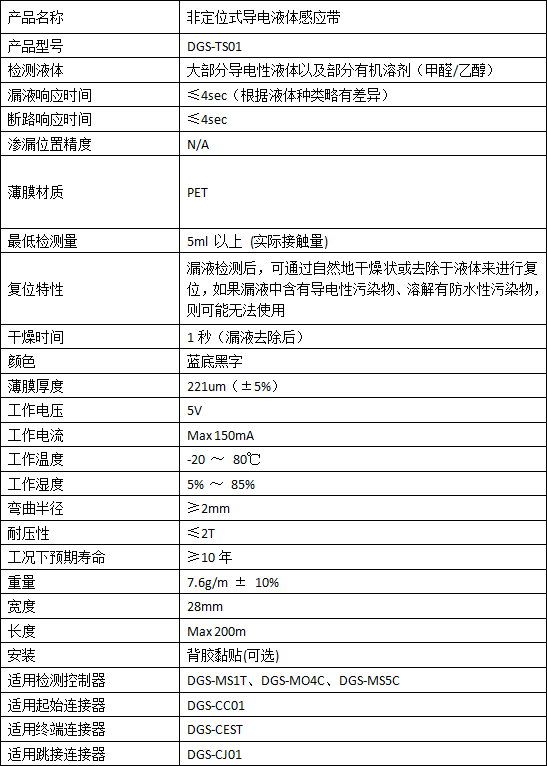 | 产品名称 | 非定位式导电液体感应带 |
|---|---|
| 产品型号 | DGS-TS01 |
| 检测液体 | 大部分导电性液体以及部分有机溶剂（甲醛/乙醇） |
| 漏液响应时间 | ≤4sec（根据液体种类略有差异） |
| 断路响应时间 | ≤4sec |
| 渗漏位置精度 | N/A |
| 薄膜材质 | PET |
| 最低检测量 | 5ml 以上 (实际接触量) |
| 复位特性 | 漏液检测后，可通过自然地干燥状或去除于液体来进行复位，如果漏液中含有导电性污染物、溶解有防水性污染物，则可能无法使用 |
| 干燥时间 | 1 秒（漏液去除后） |
| 颜色 | 蓝底黑字 |
| 薄膜厚度 | 221um（±5%） |
| 工作电压 | 5V |
| 工作电流 | Max 150mA |
| 工作温度 | -20 ～ 80℃ |
| 工作湿度 | 5% ～ 85% |
| 弯曲半径 | ≥2mm |
| 耐压性 | ≤2T |
| 工况下预期寿命 | ≥10 年 |
| 重量 | 7.6g/m ± 10% |
| 宽度 | 28mm |
| 长度 | Max 200m |
| 安装 | 背胶黏贴(可选) |
| 适用检测控制器 | DGS-MS1T、DGS-MO4C、DGS-MS5C |
| 适用起始连接器 | DGS-CC01 |
| 适用终端连接器 | DGS-CEST |
| 适用跳接连接器 | DGS-CJ01 |